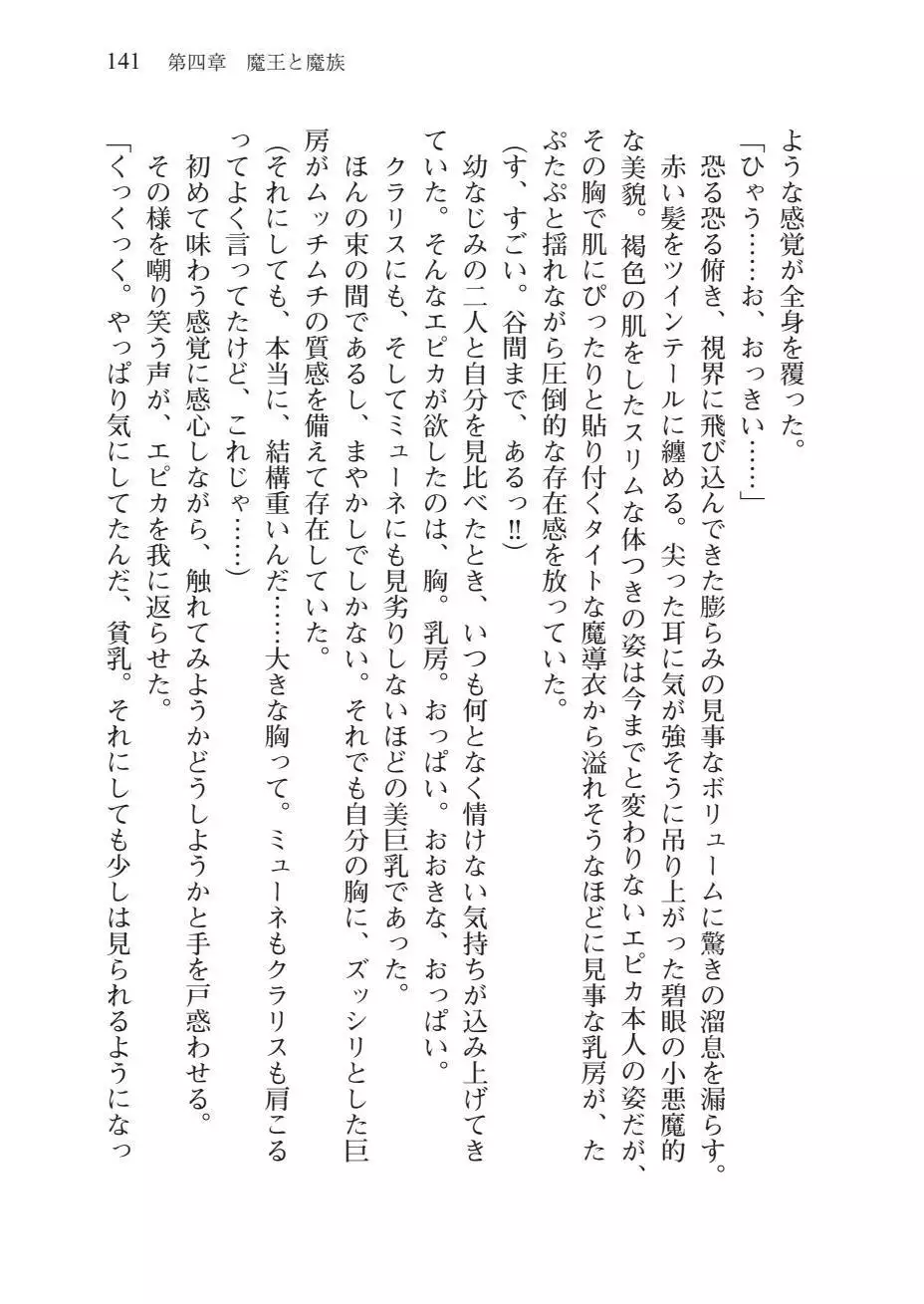 141　第四章　魔王と魔族

ような感覚が全身を覆った。

「ひゃう……お、おっきい……」

恐る恐る俯き、視界に飛び込んできた膨らみの見事なボリュームに驚きの溜息を漏らす。

赤い髪をツインテールに纏める。尖った耳に気が強そうに吊り上がった碧眼の小悪魔的な美貌。褐色の肌をしたスリムな体つきの姿は今までと変わりないエピカ本人の姿だが、その胸で肌にぴったりと貼り付くタイトな魔導衣から溢れそうなほどに見事な乳房が、たぷたぷと揺れながら圧倒的な存在感を放っていた。

(す、すごい。谷間まで、あるっ‼)

幼なじみの二人と自分を見比べたとき、いつも何となく情けない気持ちが込み上げてきていた。そんなエピカが欲したのは、胸。乳房。おっぱい。おおきな、おっぱい。

クラリスにも、そしてミューネにも見劣りしないほどの美巨乳であった。

ほんの束の間であるし、まやかしでしかない。それでも自分の胸に、ズッシリとした巨房がムッチムチの質感を備えて存在していた。

(それにしても、本当に、結構重いんだ……大きな胸って。ミューネもクラリスも肩こるってよく言ってたけど、これじゃ……)

初めて味わう感覚に感心しながら、触れてみようかどうしようかと手を戸惑わせる。

その様を嘲り笑う声が、エピカを我に返らせた。

「くっくっく。やっぱり気にしてたんだ、貧乳。それにしても少しは見られるようになっ